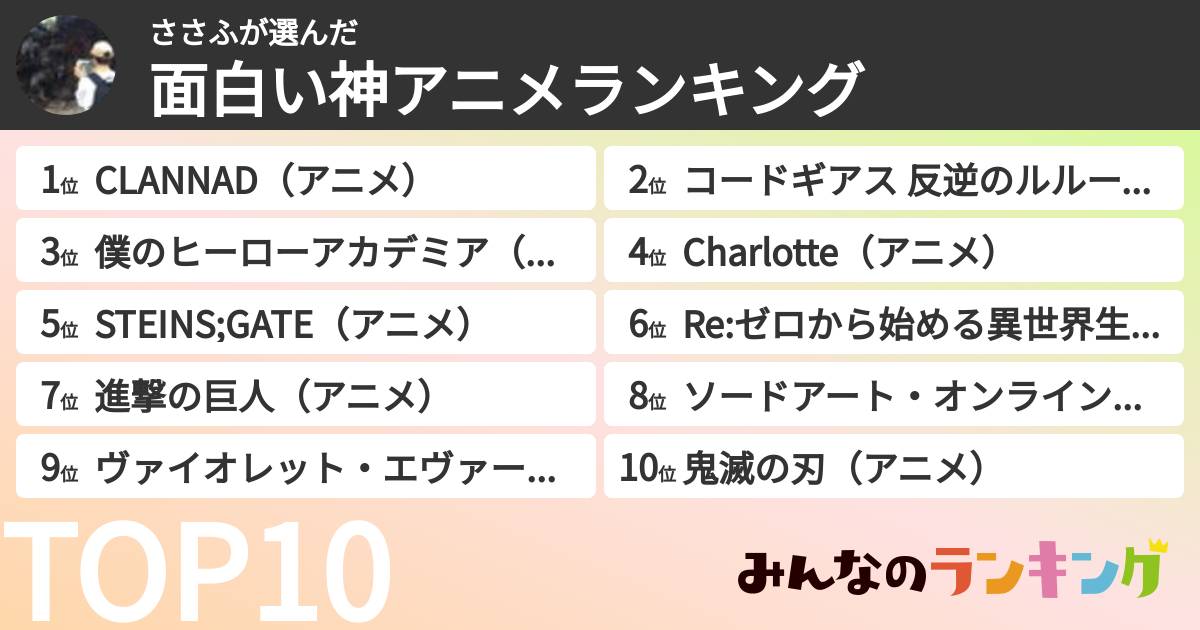 ささふが選んだ
面白い神アニメランキング

1位 CLANNAD（アニメ）
2位 コードギアス 反逆のルルー…
3位 僕のヒーローアカデミア（…
4位 Charlotte（アニメ）
5位 STEINS;GATE（アニメ）
6位 Re:ゼロから始める異世界生…
7位 進撃の巨人（アニメ）
8位 ソードアート・オンライン…
9位 ヴァイオレット・エヴァー…
10位 鬼滅の刃（アニメ）

TOP10

みんなのランキング